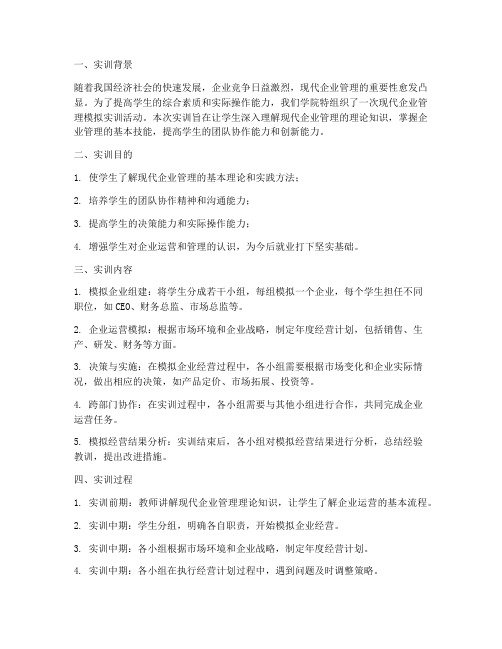 一、实训背景

随着我国经济社会的快速发展，企业竞争日益激烈，现代企业管理的重要性愈发凸显。为了提高学生的综合素质和实际操作能力，我们学院特组织了一次现代企业管理模拟实训活动。本次实训旨在让学生深入理解现代企业管理的理论知识，掌握企业管理的基本技能，提高学生的团队协作能力和创新能力。

二、实训目的

1. 使学生了解现代企业管理的基本理论和实践方法；

2. 培养学生的团队协作精神和沟通能力；

3. 提高学生的决策能力和实际操作能力；

4. 增强学生对企业运营和管理的认识，为今后就业打下坚实基础。

三、实训内容

1. 模拟企业组建：将学生分成若干小组，每组模拟一个企业，每个学生担任不同职位，如CEO、财务总监、市场总监等。

2. 企业运营模拟：根据市场环境和企业战略，制定年度经营计划，包括销售、生产、研发、财务等方面。

3. 决策与实施：在模拟企业经营过程中，各小组需要根据市场变化和企业实际情况，做出相应的决策，如产品定价、市场拓展、投资等。

4. 跨部门协作：在实训过程中，各小组需要与其他小组进行合作，共同完成企业运营任务。

5. 模拟经营结果分析：实训结束后，各小组对模拟经营结果进行分析，总结经验教训，提出改进措施。

四、实训过程

1. 实训前期：教师讲解现代企业管理理论知识，让学生了解企业运营的基本流程。

2. 实训中期：学生分组，明确各自职责，开始模拟企业经营。

3. 实训中期：各小组根据市场环境和企业战略，制定年度经营计划。

4. 实训中期：各小组在执行经营计划过程中，遇到问题及时调整策略。